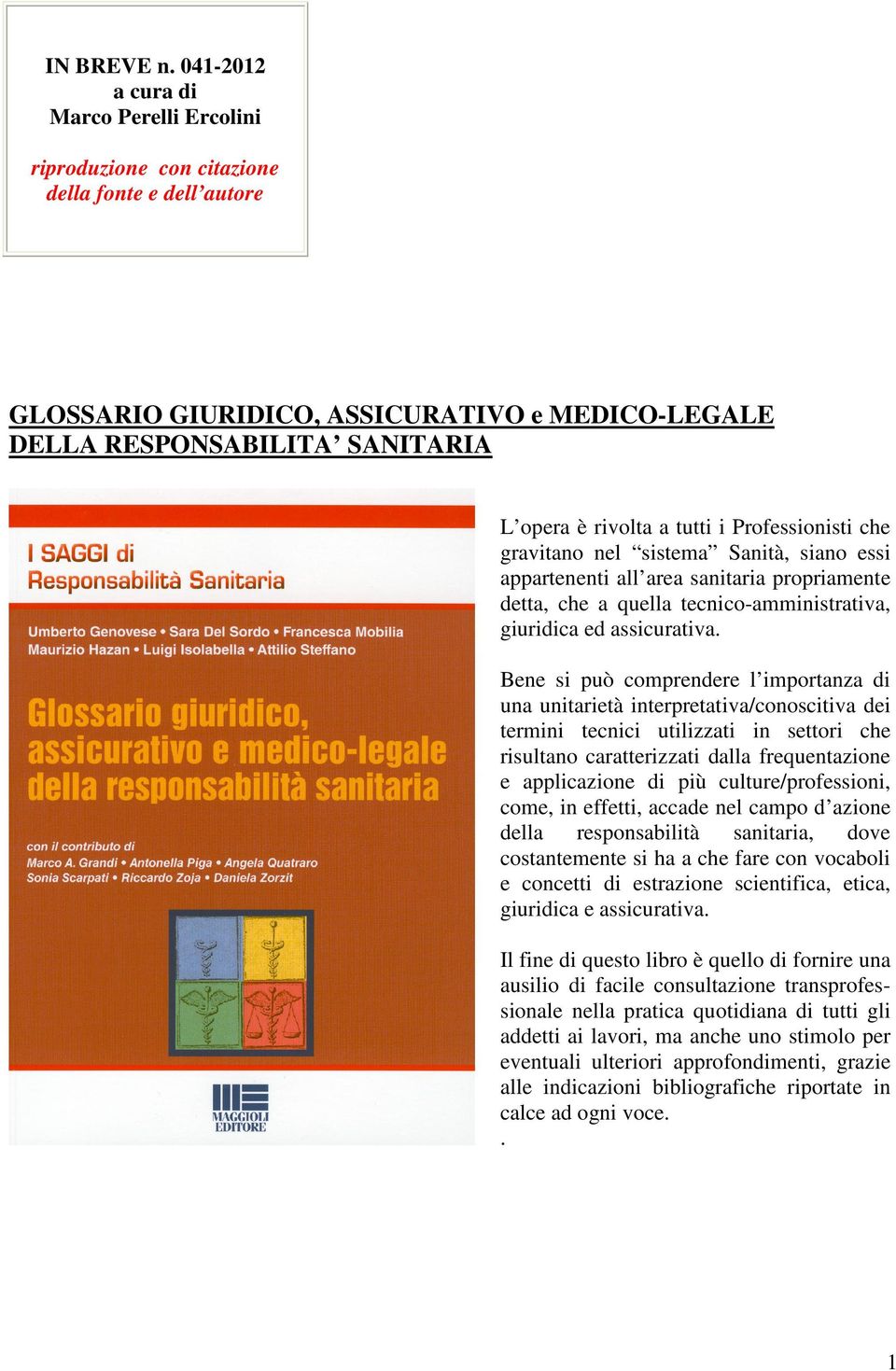 IN BREVE n. 041-2012
a cura di
Marco Perelli Ercolini

riproduzione con citazione della fonte e dell'autore

GLOSSARIO GIURIDICO, ASSICURATIVO e MEDICO-LEGALE DELLA RESPONSABILITA' SANITARIA

I SAGGI di
Responsabilità Sanitaria

Umberto Genovese • Sara Del Sordo • Francesca Mobilia
Maurizio Hazan • Luigi Isolabella • Attilio Steffano

Glossario giuridico, assicurativo e medico-legale della responsabilità sanitaria

con il contributo di
Marco A. Grandi • Antonella Piga • Angela Quatraro
Sonia Scarpati • Riccardo Zoja • Daniela Zorzit

MAGGIOLI EDITORE

L'opera è rivolta a tutti i Professionisti che gravitano nel "sistema" Sanità, siano essi appartenenti all'area sanitaria propriamente detta, che a quella tecnico-amministrativa, giuridica ed assicurativa.

Bene si può comprendere l'importanza di una unitarietà interpretativa/conoscitiva dei termini tecnici utilizzati in settori che risultano caratterizzati dalla frequentazione e applicazione di più culture/professioni, come, in effetti, accade nel campo d'azione della responsabilità sanitaria, dove costantemente si ha a che fare con vocaboli e concetti di estrazione scientifica, etica, giuridica e assicurativa.

Il fine di questo libro è quello di fornire una ausilio di facile consultazione transprofessionale nella pratica quotidiana di tutti gli addetti ai lavori, ma anche uno stimolo per eventuali ulteriori approfondimenti, grazie alle indicazioni bibliografiche riportate in calce ad ogni voce.
.

1